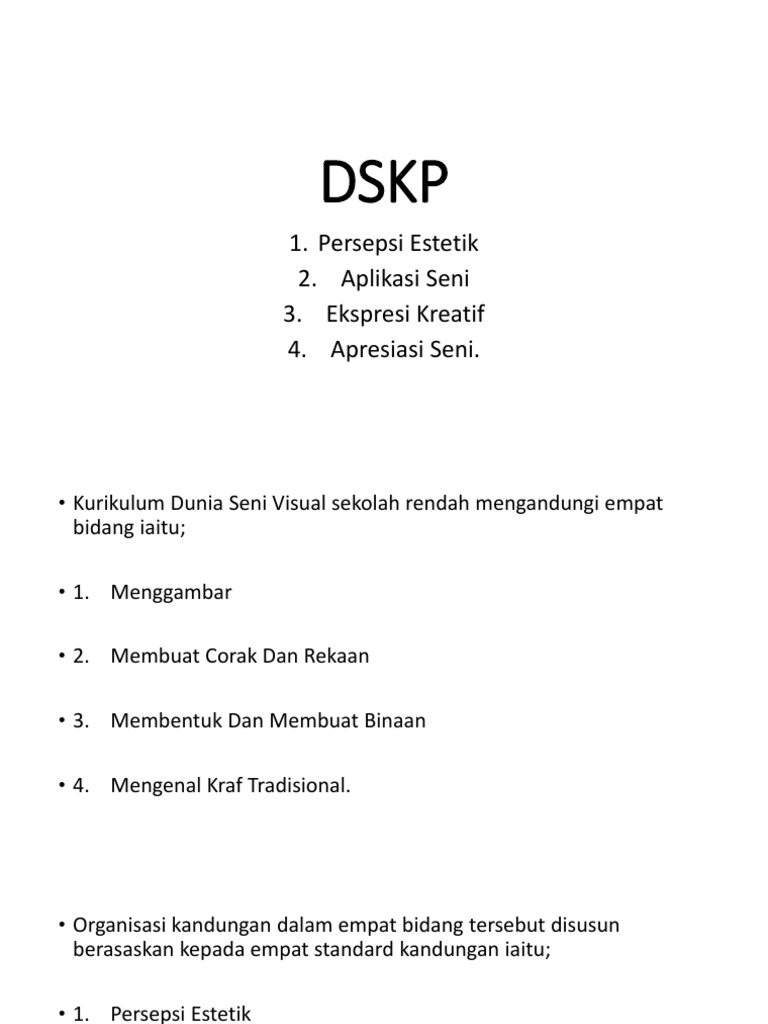 DSKP

1. Persepsi Estetik
2. Aplikasi Seni
3. Ekspresi Kreatif
4. Apresiasi Seni.

• Kurikulum Dunia Seni Visual sekolah rendah mengandungi empat bidang iaitu;

• 1. Menggambar

• 2. Membuat Corak Dan Rekaan

• 3. Membentuk Dan Membuat Binaan

• 4. Mengenal Kraf Tradisional.

• Organisasi kandungan dalam empat bidang tersebut disusun berasaskan kepada empat standard kandungan iaitu;

• 1. Persepsi Estetik